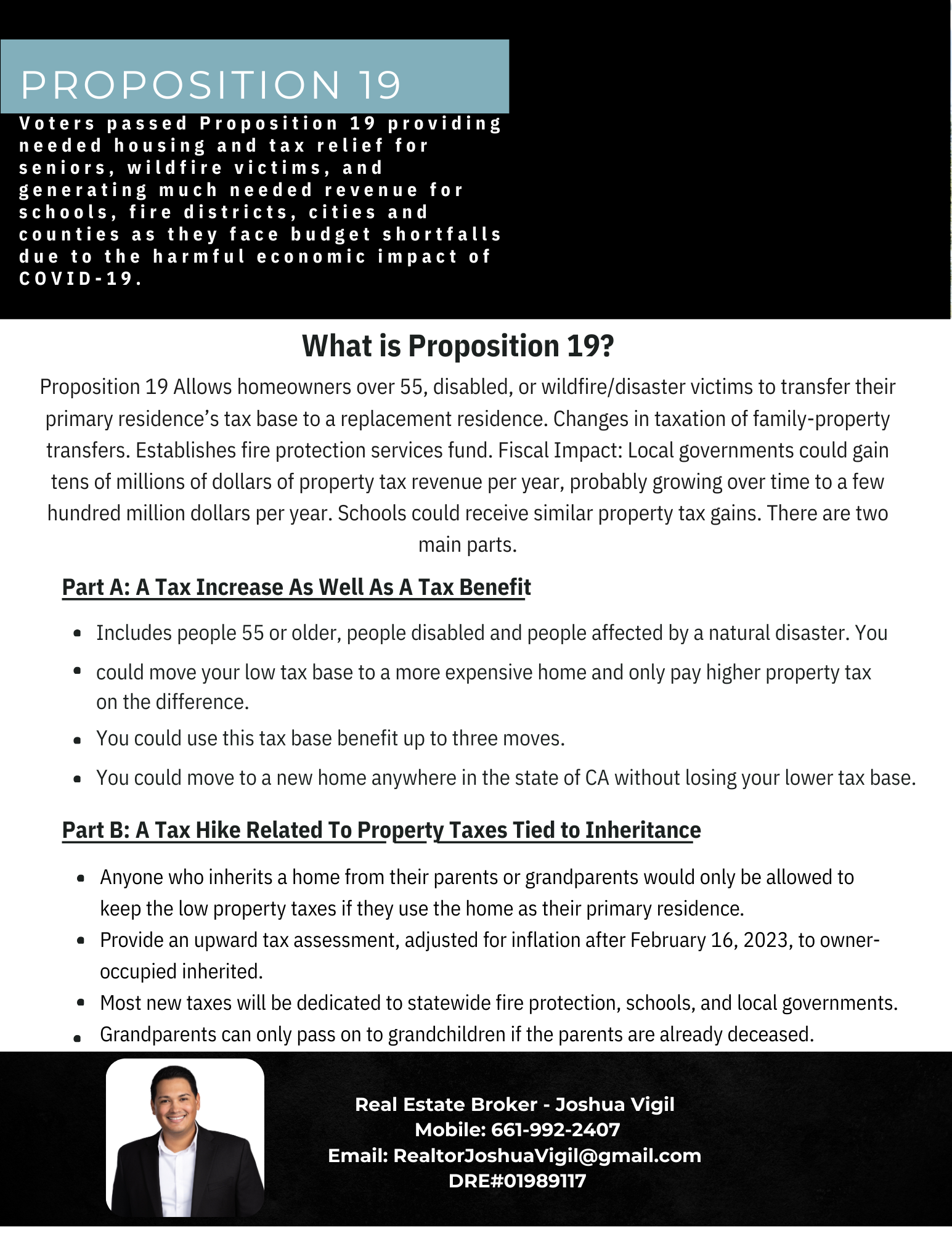 PROPOSITION 19

Voters passed Proposition 19 providing needed housing and tax relief for seniors, wildfire victims, and generating much needed revenue for schools, fire districts, cities and counties as they face budget shortfalls due to the harmful economic impact of COVID-19.

What is Proposition 19?

Proposition 19 Allows homeowners over 55, disabled, or wildfire/disaster victims to transfer their primary residence's tax base to a replacement residence. Changes in taxation of family-property transfers. Establishes fire protection services fund. Fiscal Impact: Local governments could gain tens of millions of dollars of property tax revenue per year, probably growing over time to a few hundred million dollars per year. Schools could receive similar property tax gains. There are two main parts.

Part A: A Tax Increase As Well As A Tax Benefit

- Includes people 55 or older, people disabled and people affected by a natural disaster. You
- could move your low tax base to a more expensive home and only pay higher property tax on the difference.
- You could use this tax base benefit up to three moves.
- You could move to a new home anywhere in the state of CA without losing your lower tax base.

Part B: A Tax Hike Related To Property Taxes Tied to Inheritance

- Anyone who inherits a home from their parents or grandparents would only be allowed to keep the low property taxes if they use the home as their primary residence.
- Provide an upward tax assessment, adjusted for inflation after February 16, 2023, to owner-occupied inherited.
- Most new taxes will be dedicated to statewide fire protection, schools, and local governments.
- Grandparents can only pass on to grandchildren if the parents are already deceased.

Real Estate Broker - Joshua Vigil
Mobile: 661-992-2407
Email: RealtorJoshuaVigil@gmail.com
DRE#01989117